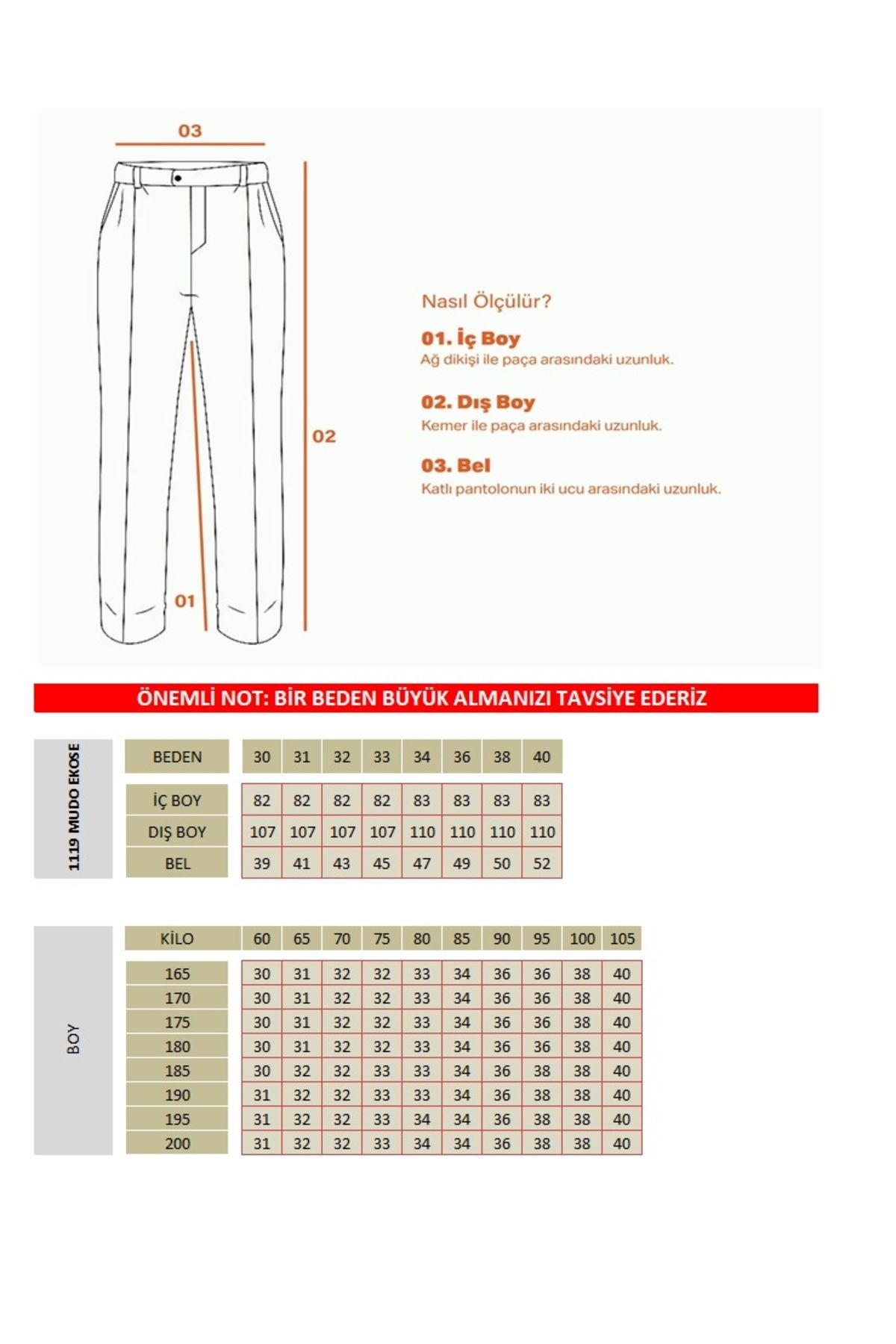 03

02

01

Nasıl Ölçülür?

01. İç Boy
Ağ dikişi ile paça arasındaki uzunluk.

02. Dış Boy
Kemer ile paça arasındaki uzunluk.

03. Bel
Katlı pantolonun iki ucu arasındaki uzunluk.

ÖNEMLİ NOT: BİR BEDEN BÜYÜK ALMANIZI TAVSİYE EDERİZ

1119 MUDO EKOSE

| BEDEN | 30 | 31 | 32 | 33 | 34 | 36 | 38 | 40 |
|---|---|---|---|---|---|---|---|---|
| İÇ BOY | 82 | 82 | 82 | 82 | 83 | 83 | 83 | 83 |
| DIŞ BOY | 107 | 107 | 107 | 107 | 110 | 110 | 110 | 110 |
| BEL | 39 | 41 | 43 | 45 | 47 | 49 | 50 | 52 |

BOY

| KİLO | 60 | 65 | 70 | 75 | 80 | 85 | 90 | 95 | 100 | 105 |
|---|---|---|---|---|---|---|---|---|---|---|
| 165 | 30 | 31 | 32 | 32 | 33 | 34 | 36 | 36 | 38 | 40 |
| 170 | 30 | 31 | 32 | 32 | 33 | 34 | 36 | 36 | 38 | 40 |
| 175 | 30 | 31 | 32 | 32 | 33 | 34 | 36 | 36 | 38 | 40 |
| 180 | 30 | 31 | 32 | 32 | 33 | 34 | 36 | 36 | 38 | 40 |
| 185 | 30 | 32 | 32 | 33 | 33 | 34 | 36 | 38 | 38 | 40 |
| 190 | 31 | 32 | 32 | 33 | 33 | 34 | 36 | 38 | 38 | 40 |
| 195 | 31 | 32 | 32 | 33 | 34 | 34 | 36 | 38 | 38 | 40 |
| 200 | 31 | 32 | 32 | 33 | 34 | 34 | 36 | 38 | 38 | 40 |